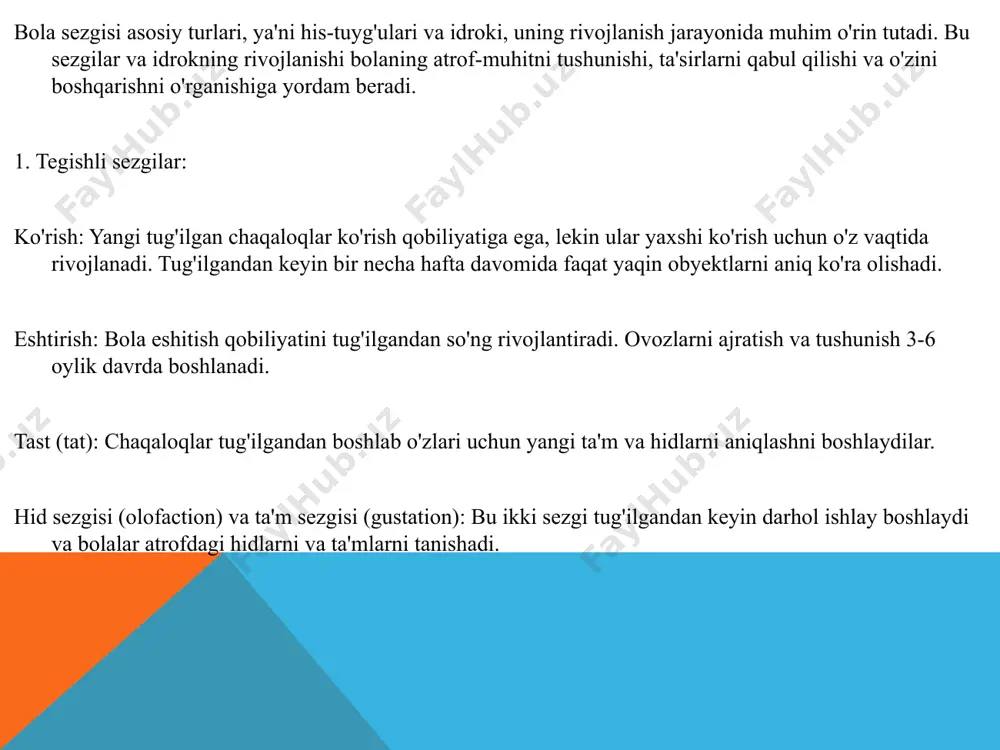 Bola sezgisi asosiy turlari, ya'ni his-tuyg'ulari va idroki, uning rivojlanish jarayonida muhim o'rin tutadi. Bu sezgilar va idrokning rivojlanishi bolaning atrof-muhitni tushunishi, ta'sirlarni qabul qilishi va o'zini boshqarishni o'rganishiga yordam beradi.

1. Tegishli sezgilar:

Ko'rish: Yangi tug'ilgan chaqaloqlar ko'rish qobiliyatiga ega, lekin ular yaxshi ko'rish uchun o'z vaqtida rivojlanadi. Tug'ilgandan keyin bir necha hafta davomida faqat yaqin obyektlarni aniq ko'ra olishadi.

Eshtirish: Bola eshitish qobiliyatini tug'ilgandan so'ng rivojlantiradi. Ovozlarni ajratish va tushunish 3-6 oylik davrda boshlanadi.

Tast (tat): Chaqaloqlar tug'ilgandan boshlab o'zlari uchun yangi ta'm va hidlarni aniqlashni boshlaydilar.

Hid sezgisi (olofaction) va ta'm sezgisi (gustation): Bu ikki sezgi tug'ilgandan keyin darhol ishlay boshlaydi va bolalar atrofdagi hidlarni va ta'mlarni tanishadi.

FaylHub.uz FaylHub.uz FaylHub.uz FaylHub.uz FaylHub.uz FaylHub.uz